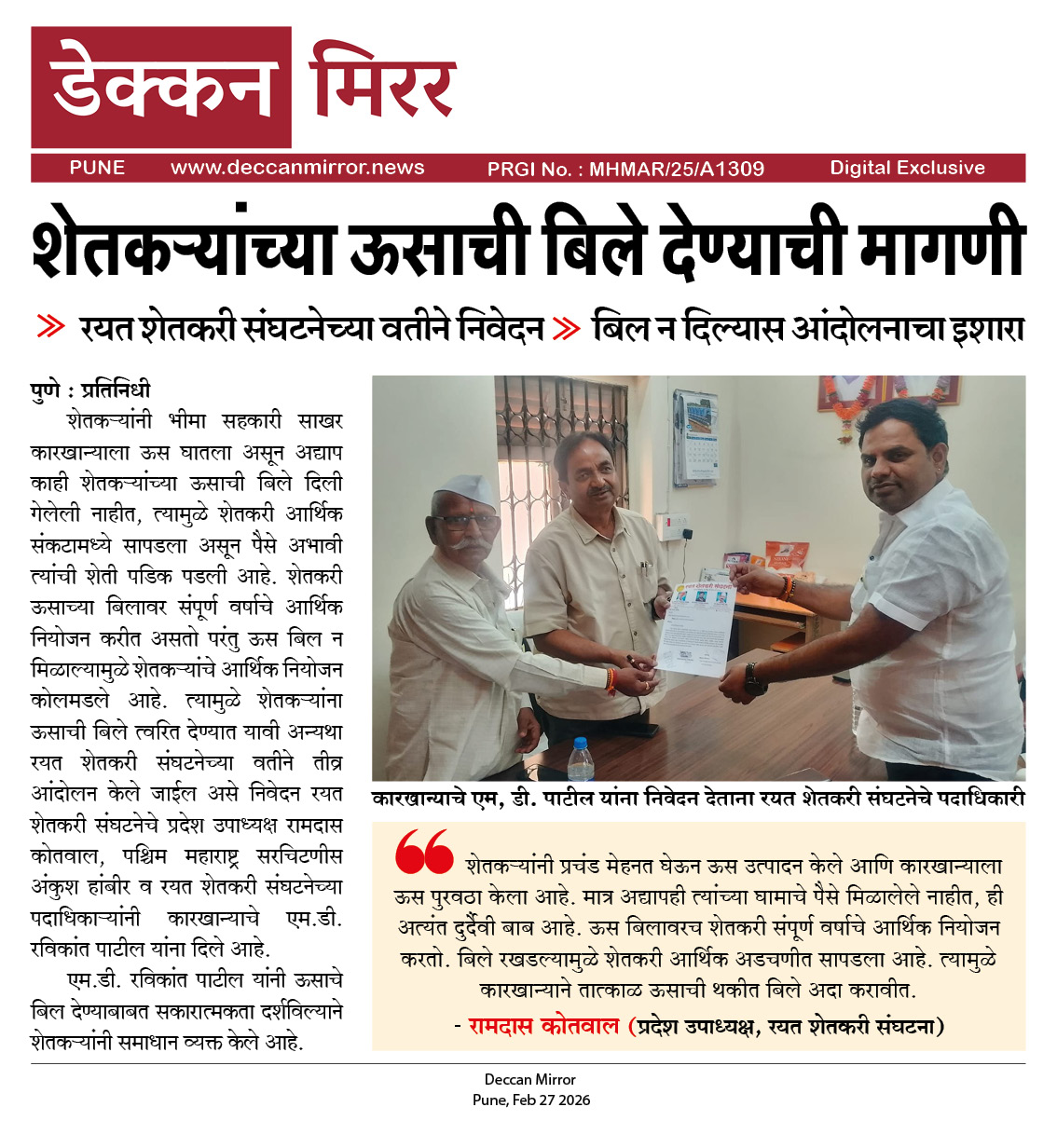 डेक्कन मिरर

PUNE www.deccanmirror.news PRGI No. : MHMAR/25/A1309 Digital Exclusive

शेतकऱ्यांच्या ऊसाची बिले देण्याची मागणी

» रयत शेतकरी संघटनेच्या वतीने निवेदन » बिल न दिल्यास आंदोलनाचा इशारा

पुणे : प्रतिनिधी

शेतकऱ्यांनी भीमा सहकारी साखर कारखान्याला ऊस घातला असून अद्याप काही शेतकऱ्यांच्या ऊसाची बिले दिली गेलेली नाहीत, त्यामुळे शेतकरी आर्थिक संकटामध्ये सापडला असून पैसे अभावी त्यांची शेती पडिक पडली आहे. शेतकरी ऊसाच्या बिलावर संपूर्ण वर्षाचे आर्थिक नियोजन करीत असतो परंतु ऊस बिल न मिळाल्यामुळे शेतकऱ्यांचे आर्थिक नियोजन कोलमडले आहे. त्यामुळे शेतकऱ्यांना ऊसाची बिले त्वरित देण्यात यावी अन्यथा रयत शेतकरी संघटनेच्या वतीने तीव्र आंदोलन केले जाईल असे निवेदन रयत शेतकरी संघटनेचे प्रदेश उपाध्यक्ष रामदास कोतवाल, पश्चिम महाराष्ट्र सरचिटणीस अंकुश हांबीर व रयत शेतकरी संघटनेच्या पदाधिकाऱ्यांनी कारखान्याचे एम.डी. रविकांत पाटील यांना दिले आहे.

एम.डी. रविकांत पाटील यांनी ऊसाचे बिल देण्याबाबत सकारात्मकता दर्शविल्याने शेतकऱ्यांनी समाधान व्यक्त केले आहे.

कारखान्याचे एम, डी. पाटील यांना निवेदन देताना रयत शेतकरी संघटनेचे पदाधिकारी

शेतकऱ्यांनी प्रचंड मेहनत घेऊन ऊस उत्पादन केले आणि कारखान्याला ऊस पुरवठा केला आहे. मात्र अद्यापही त्यांच्या घामाचे पैसे मिळालेले नाहीत, ही अत्यंत दुर्दैवी बाब आहे. ऊस बिलावरच शेतकरी संपूर्ण वर्षाचे आर्थिक नियोजन करतो. बिले रखडल्यामुळे शेतकरी आर्थिक अडचणीत सापडला आहे. त्यामुळे कारखान्याने तात्काळ ऊसाची थकीत बिले अदा करावीत.

- रामदास कोतवाल (प्रदेश उपाध्यक्ष, रयत शेतकरी संघटना)

Deccan Mirror
Pune, Feb 27 2026